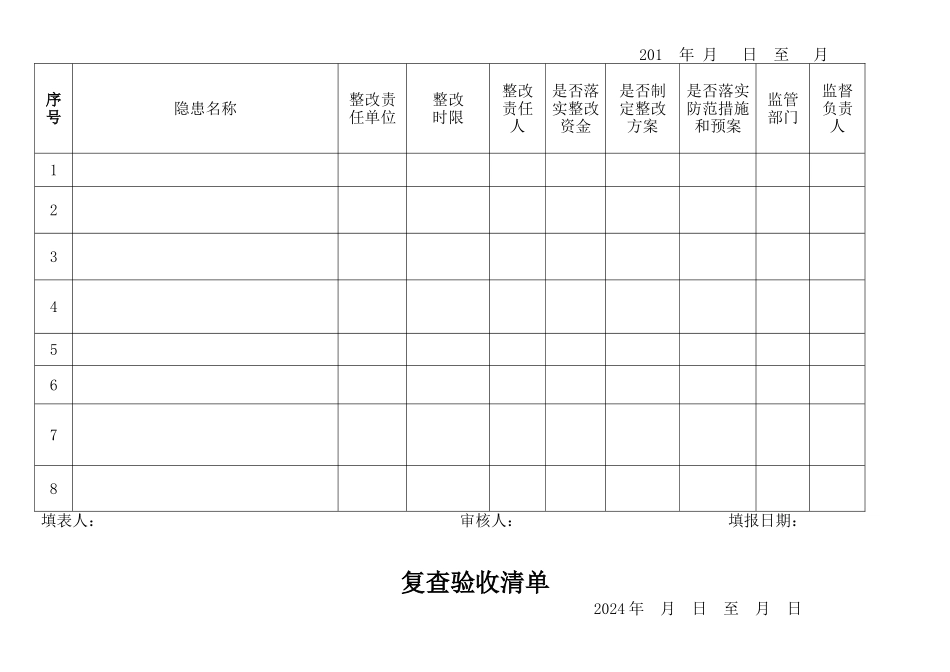 201 年 月 日 至 月

| 序号 | 隐患名称 | 整改责任单位 | 整改时限 | 整改责任人 | 是否落实整改资金 | 是否制定整改方案 | 是否落实防范措施和预案 | 监管部门 | 监督负责人 |
|---|---|---|---|---|---|---|---|---|---|
| 1 | | | | | | | | | |
| 2 | | | | | | | | | |
| 3 | | | | | | | | | |
| 4 | | | | | | | | | |
| 5 | | | | | | | | | |
| 6 | | | | | | | | | |
| 7 | | | | | | | | | |
| 8 | | | | | | | | | |

填表人： 审核人： 填报日期：

复查验收清单

2024 年 月 日 至 月 日